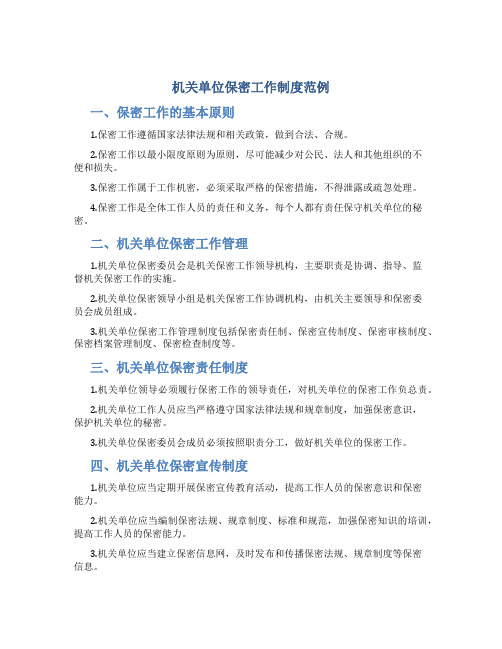 机关单位保密工作制度范例

一、保密工作的基本原则

1.保密工作遵循国家法律法规和相关政策，做到合法、合规。

2.保密工作以最小限度原则为原则，尽可能减少对公民、法人和其他组织的不便和损失。

3.保密工作属于工作机密，必须采取严格的保密措施，不得泄露或疏忽处理。

4.保密工作是全体工作人员的责任和义务，每个人都有责任保守机关单位的秘密。

二、机关单位保密工作管理

1.机关单位保密委员会是机关保密工作领导机构，主要职责是协调、指导、监督机关保密工作的实施。

2.机关单位保密领导小组是机关保密工作协调机构，由机关主要领导和保密委员会成员组成。

3.机关单位保密工作管理制度包括保密责任制、保密宣传制度、保密审核制度、保密档案管理制度、保密检查制度等。

三、机关单位保密责任制度

1.机关单位领导必须履行保密工作的领导责任，对机关单位的保密工作负总责。

2.机关单位工作人员应当严格遵守国家法律法规和规章制度，加强保密意识，保护机关单位的秘密。

3.机关单位保密委员会成员必须按照职责分工，做好机关单位的保密工作。

四、机关单位保密宣传制度

1.机关单位应当定期开展保密宣传教育活动，提高工作人员的保密意识和保密能力。

2.机关单位应当编制保密法规、规章制度、标准和规范，加强保密知识的培训，提高工作人员的保密能力。

3.机关单位应当建立保密信息网，及时发布和传播保密法规、规章制度等保密信息。